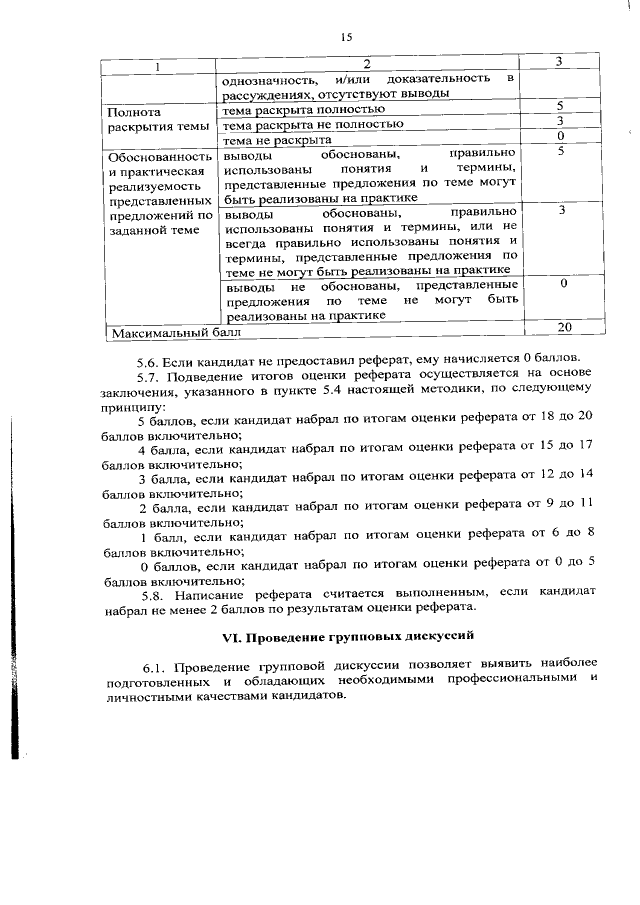 15

| 1 | 2 | 3 |
|---|---|---|
| | однозначность, и/или доказательность в рассуждениях, отсутствуют выводы | |
| Полнота раскрытия темы | тема раскрыта полностью | 5 |
| | тема раскрыта не полностью | 3 |
| | тема не раскрыта | 0 |
| Обоснованность и практическая реализуемость представленных предложений по заданной теме | выводы обоснованы, правильно использованы понятия и термины, представленные предложения по теме могут быть реализованы на практике | 5 |
| | выводы обоснованы, правильно использованы понятия и термины, или не всегда правильно использованы понятия и термины, представленные предложения по теме не могут быть реализованы на практике | 3 |
| | выводы не обоснованы, представленные предложения по теме не могут быть реализованы на практике | 0 |
| Максимальный балл | | 20 |

5.6. Если кандидат не предоставил реферат, ему начисляется 0 баллов.

5.7. Подведение итогов оценки реферата осуществляется на основе заключения, указанного в пункте 5.4 настоящей методики, по следующему принципу:

5 баллов, если кандидат набрал по итогам оценки реферата от 18 до 20 баллов включительно;

4 балла, если кандидат набрал по итогам оценки реферата от 15 до 17 баллов включительно;

3 балла, если кандидат набрал по итогам оценки реферата от 12 до 14 баллов включительно;

2 балла, если кандидат набрал по итогам оценки реферата от 9 до 11 баллов включительно;

1 балл, если кандидат набрал по итогам оценки реферата от 6 до 8 баллов включительно;

0 баллов, если кандидат набрал по итогам оценки реферата от 0 до 5 баллов включительно;

5.8. Написание реферата считается выполненным, если кандидат набрал не менее 2 баллов по результатам оценки реферата.

VI. Проведение групповых дискуссий

6.1. Проведение групповой дискуссии позволяет выявить наиболее подготовленных и обладающих необходимыми профессиональными и личностными качествами кандидатов.